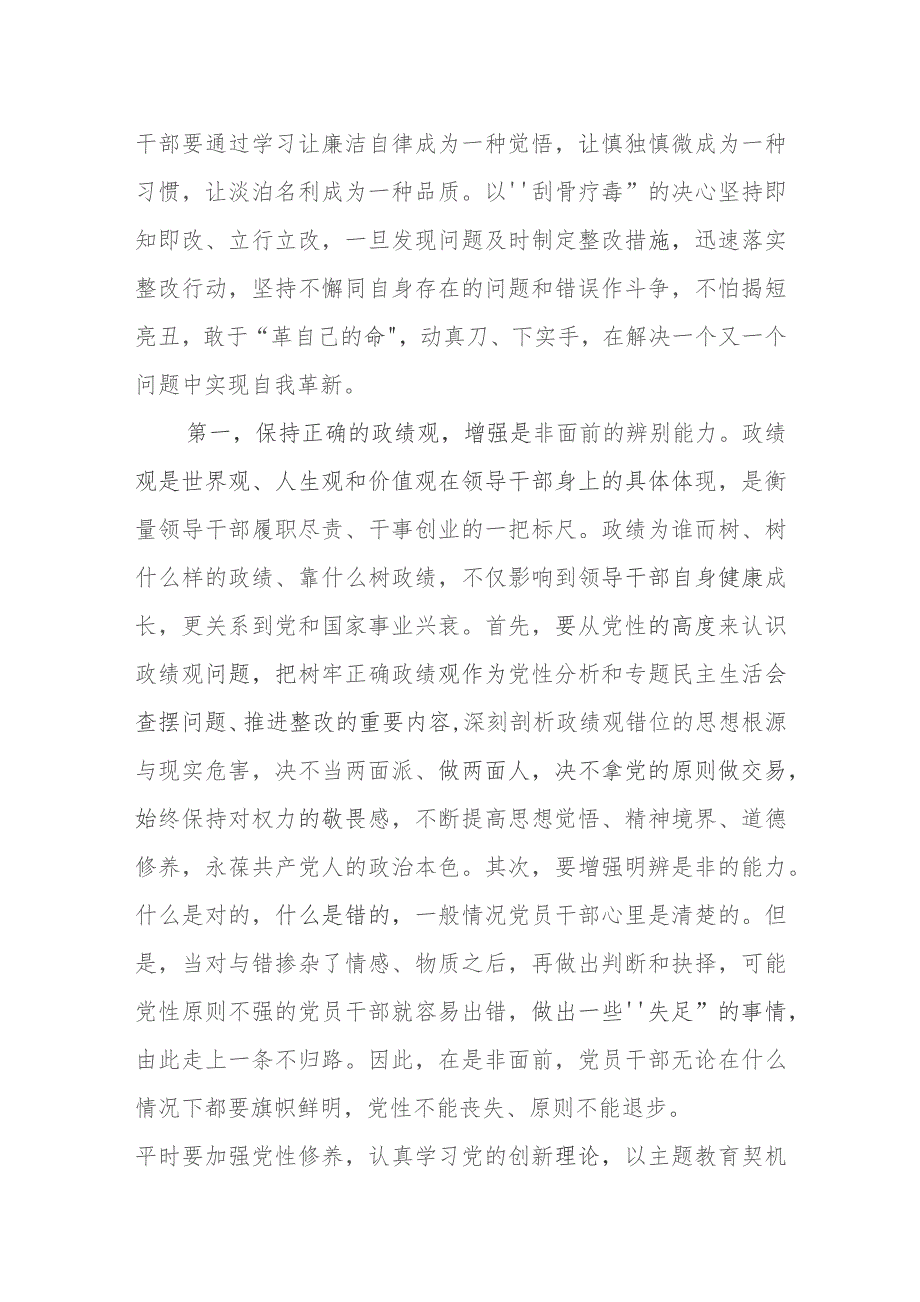 干部要通过学习让廉洁自律成为一种觉悟，让慎独慎微成为一种习惯，让淡泊名利成为一种品质。以''刮骨疗毒”的决心坚持即知即改、立行立改，一旦发现问题及时制定整改措施，迅速落实整改行动，坚持不懈同自身存在的问题和错误作斗争，不怕揭短亮丑，敢于“革自己的命"，动真刀、下实手，在解决一个又一个问题中实现自我革新。

第一，保持正确的政绩观，增强是非面前的辨别能力。政绩观是世界观、人生观和价值观在领导干部身上的具体体现，是衡量领导干部履职尽责、干事创业的一把标尺。政绩为谁而树、树什么样的政绩、靠什么树政绩，不仅影响到领导干部自身健康成长，更关系到党和国家事业兴衰。首先，要从党性的高度来认识政绩观问题，把树牢正确政绩观作为党性分析和专题民主生活会查摆问题、推进整改的重要内容,深刻剖析政绩观错位的思想根源与现实危害，决不当两面派、做两面人，决不拿党的原则做交易，始终保持对权力的敬畏感，不断提高思想觉悟、精神境界、道德修养，永葆共产党人的政治本色。其次，要增强明辨是非的能力。什么是对的，什么是错的，一般情况党员干部心里是清楚的。但是，当对与错掺杂了情感、物质之后，再做出判断和抉择，可能党性原则不强的党员干部就容易出错，做出一些''失足”的事情，由此走上一条不归路。因此，在是非面前，党员干部无论在什么情况下都要旗帜鲜明，党性不能丧失、原则不能退步。

平时要加强党性修养，认真学习党的创新理论，以主题教育契机